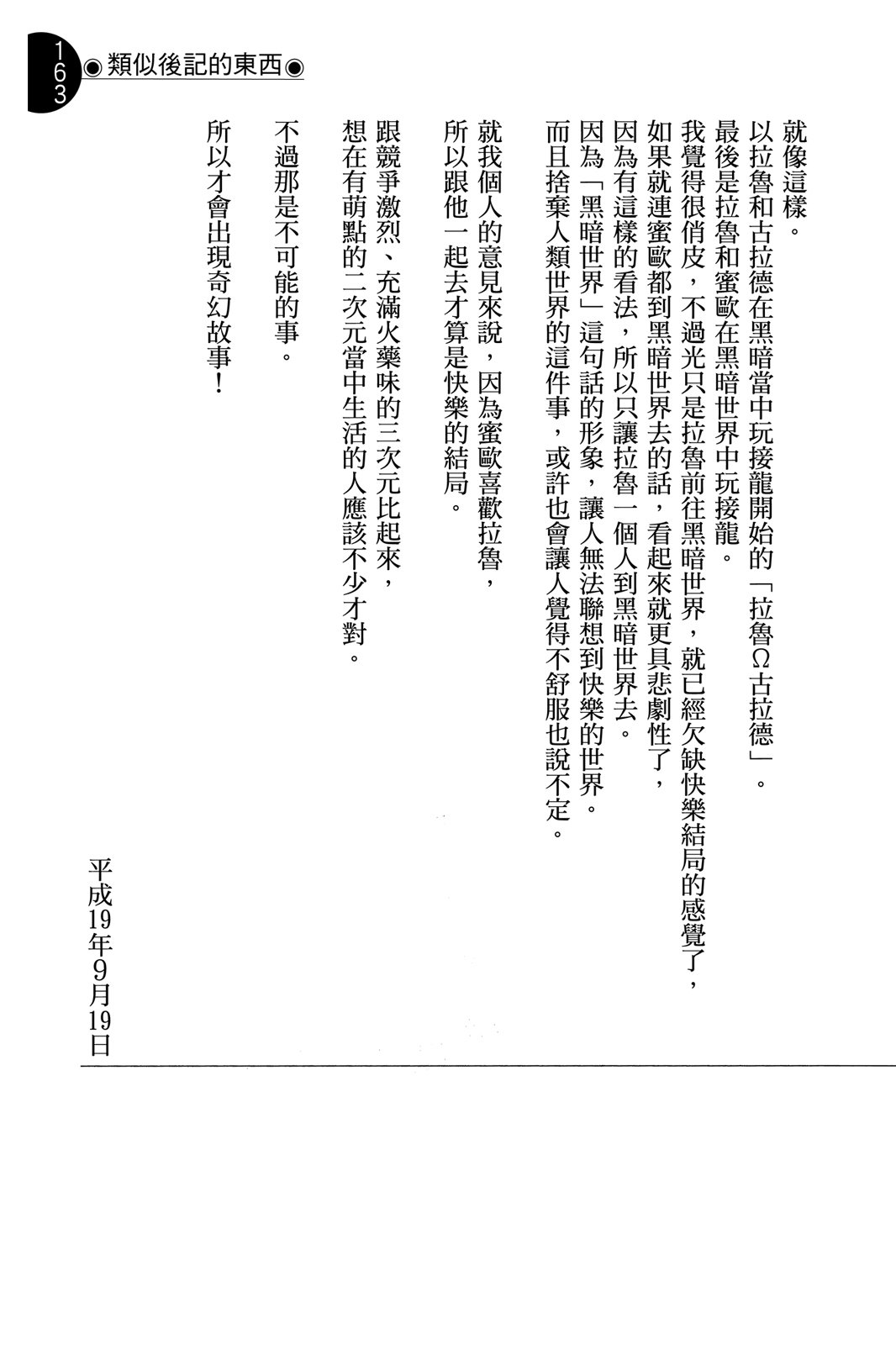 163
◉類似後記的東西◉

就像這樣。
以拉魯和古拉德在黑暗當中玩接龍開始的「拉魯Ω古拉德」。
最後是拉魯和蜜歐在黑暗世界中玩接龍。
我覺得很俏皮，不過光只是拉魯前往黑暗世界，就已經欠缺快樂結局的感覺了，
如果就連蜜歐都到黑暗世界去的話，看起來就更具悲劇性了，
因為有這樣的看法，所以只讓拉魯一個人到黑暗世界去。
因為「黑暗世界」這句話的形象，讓人無法聯想到快樂的世界。
而且捨棄人類世界的這件事，或許也會讓人覺得不舒服也說不定。

就我個人的意見來說，因為蜜歐喜歡拉魯，
所以跟他一起去才算是快樂的結局。

跟競爭激烈、充滿火藥味的三次元比起來，
想在有萌點的二次元當中生活的人應該不少才對。

不過那是不可能的事。

所以才會出現奇幻故事！

平成19年9月19日